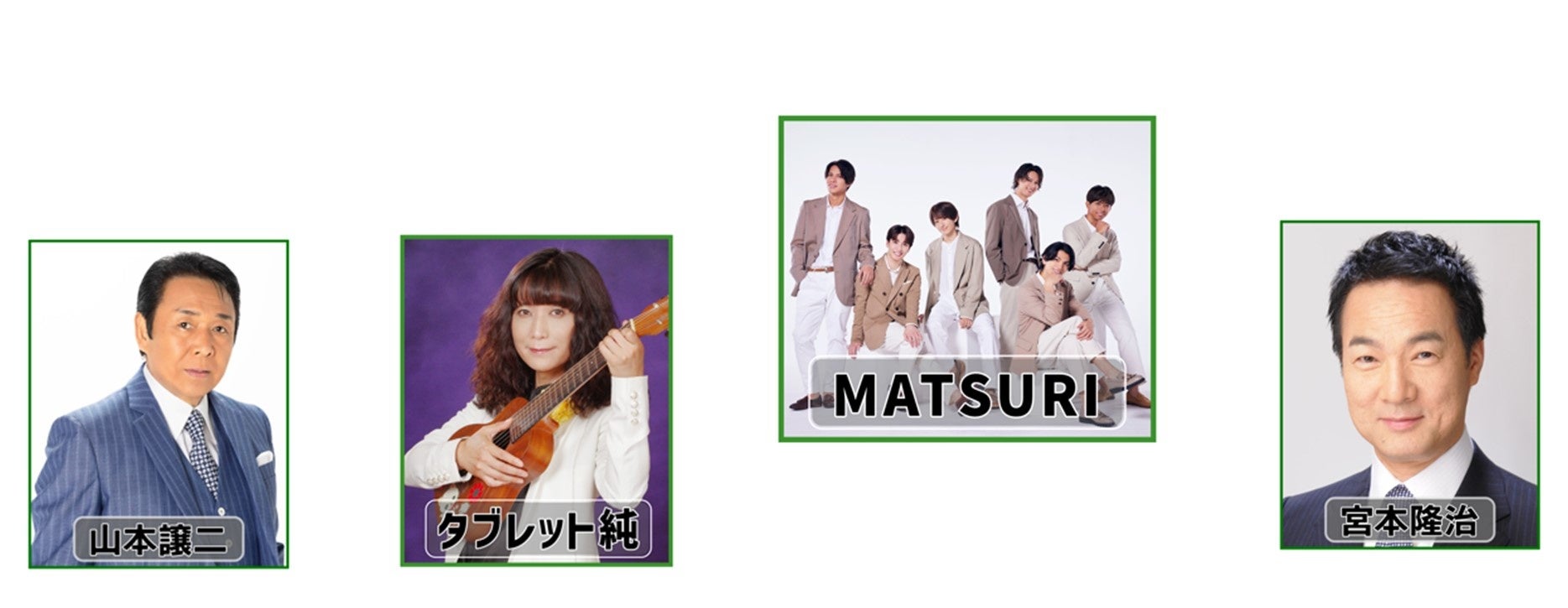 山本譲二

タブレット純

MATSURI

宮本隆治